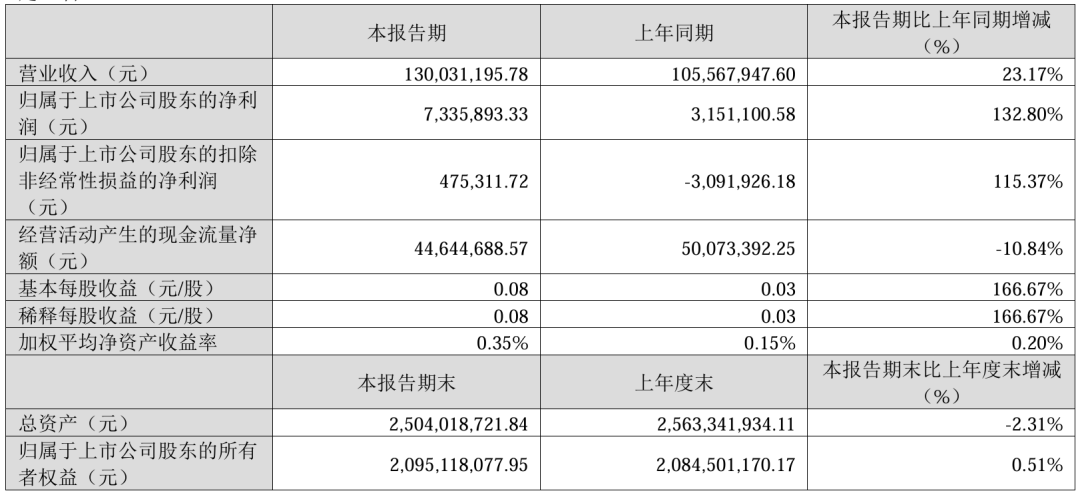 | | 本报告期 | 上年同期 | 本报告期比上年同期增减（%） |
|---|---|---|---|
| 营业收入（元） | 130,031,195.78 | 105,567,947.60 | 23.17% |
| 归属于上市公司股东的净利润（元） | 7,335,893.33 | 3,151,100.58 | 132.80% |
| 归属于上市公司股东的扣除非经常性损益的净利润（元） | 475,311.72 | -3,091,926.18 | 115.37% |
| 经营活动产生的现金流量净额（元） | 44,644,688.57 | 50,073,392.25 | -10.84% |
| 基本每股收益（元/股） | 0.08 | 0.03 | 166.67% |
| 稀释每股收益（元/股） | 0.08 | 0.03 | 166.67% |
| 加权平均净资产收益率 | 0.35% | 0.15% | 0.20% |
| | 本报告期末 | 上年度末 | 本报告期末比上年度末增减（%） |
| 总资产（元） | 2,504,018,721.84 | 2,563,341,934.11 | -2.31% |
| 归属于上市公司股东的所有者权益（元） | 2,095,118,077.95 | 2,084,501,170.17 | 0.51% |